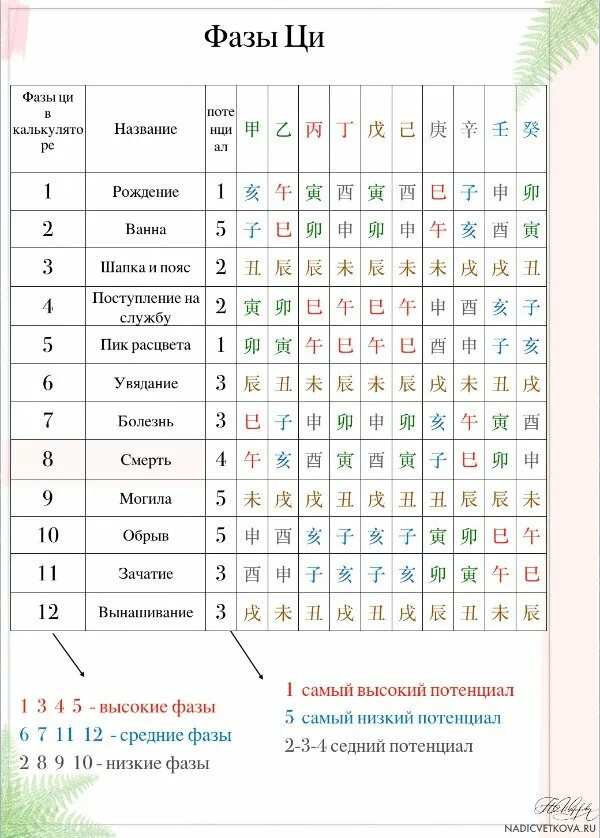 Фазы Ци

| Фазы ци в калькуляторе | Название | потенциал | 甲 | 乙 | 丙 | 丁 | 戊 | 己 | 庚 | 辛 | 壬 | 癸 |
|---|---|---|---|---|---|---|---|---|---|---|---|---|
| 1 | Рождение | 1 | 亥 | 午 | 寅 | 酉 | 寅 | 酉 | 巳 | 子 | 申 | 卯 |
| 2 | Ванна | 5 | 子 | 巳 | 卯 | 申 | 卯 | 申 | 午 | 亥 | 酉 | 寅 |
| 3 | Шапка и пояс | 2 | 丑 | 辰 | 辰 | 未 | 辰 | 未 | 未 | 戌 | 戌 | 丑 |
| 4 | Поступление на службу | 2 | 寅 | 卯 | 巳 | 午 | 巳 | 午 | 申 | 酉 | 亥 | 子 |
| 5 | Пик расцвета | 1 | 卯 | 寅 | 午 | 巳 | 午 | 巳 | 酉 | 申 | 子 | 亥 |
| 6 | Увядание | 3 | 辰 | 丑 | 未 | 辰 | 未 | 辰 | 戌 | 未 | 丑 | 戌 |
| 7 | Болезнь | 3 | 巳 | 子 | 申 | 卯 | 申 | 卯 | 亥 | 午 | 寅 | 酉 |
| 8 | Смерть | 4 | 午 | 亥 | 酉 | 寅 | 酉 | 寅 | 子 | 巳 | 卯 | 申 |
| 9 | Могила | 5 | 未 | 戌 | 戌 | 丑 | 戌 | 丑 | 丑 | 辰 | 辰 | 未 |
| 10 | Обрыв | 5 | 申 | 酉 | 亥 | 子 | 亥 | 子 | 寅 | 卯 | 巳 | 午 |
| 11 | Зачатие | 3 | 酉 | 申 | 子 | 亥 | 子 | 亥 | 卯 | 寅 | 午 | 巳 |
| 12 | Вынашивание | 3 | 戌 | 未 | 丑 | 戌 | 丑 | 戌 | 辰 | 丑 | 未 | 辰 |

1 3 4 5 - высокие фазы
6 7 11 12 - средние фазы
2 8 9 10 - низкие фазы

1 самый высокий потенциал
5 самый низкий потенциал
2-3-4 седний потенциал

NADICVETKOVA.RU